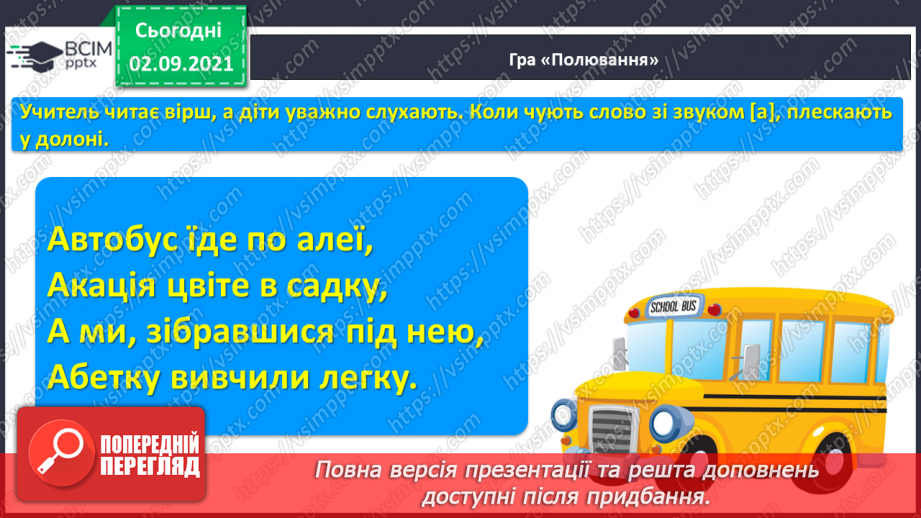 ВСІМ pptx

Сьогодні 02.09.2021

Гра «Полювання»

Учитель читає вірш, а діти уважно слухають. Коли чують слово зі звуком [а], плескають у долоні.

Автобус їде по алеї,
Акація цвіте в садку,
А ми, зібравшися під нею,
Абетку вивчили легку.

SCHOOL BUS

ПОПЕРЕДНІЙ ПЕРЕГЛЯД

Повна версія презентації та решта доповнень доступні після придбання.

https://vsimpptx.com